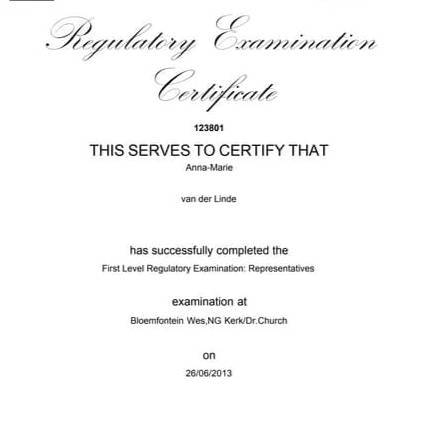 Regulatory Examination Certificate

123801

THIS SERVES TO CERTIFY THAT

Anna-Marie

van der Linde

has successfully completed the

First Level Regulatory Examination: Representatives

examination at

Bloemfontein Wes,NG Kerk/Dr.Church

on

26/06/2013